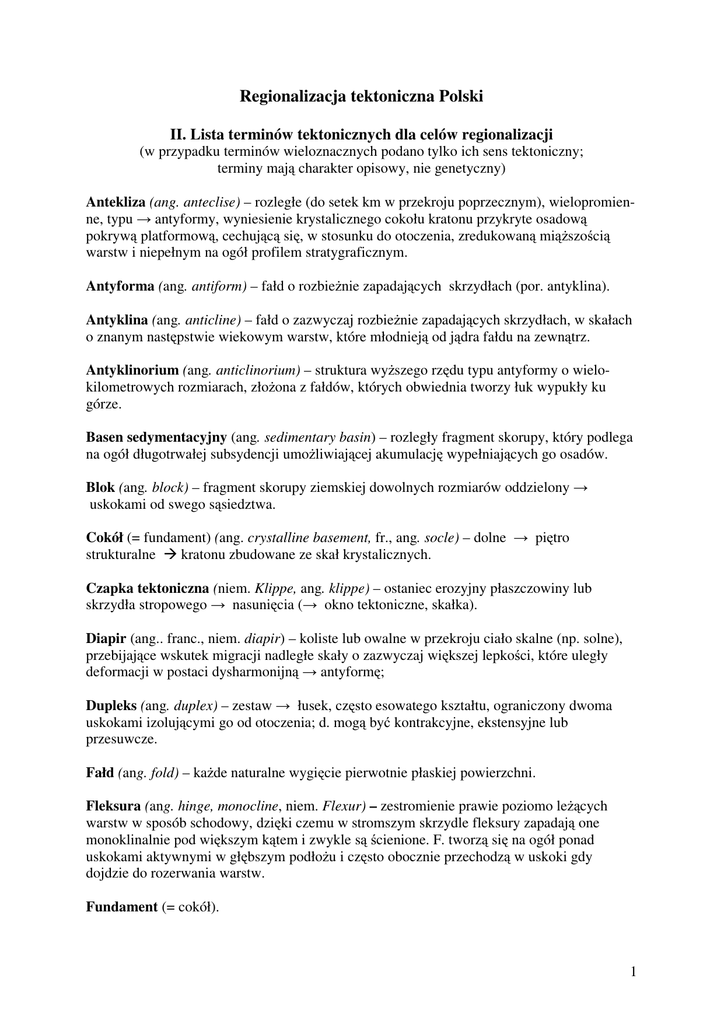 Regionalizacja tektoniczna Polski

II. Lista terminów tektonicznych dla celów regionalizacji
(w przypadku terminów wieloznacznych podano tylko ich sens tektoniczny; terminy mają charakter opisowy, nie genetyczny)

Antekliza (ang. anteclise) – rozległe (do setek km w przekroju poprzecznym), wielopromienne, typu → antyformy, wyniesienie krystalicznego cokołu kratonu przykryte osadową pokrywą platformową, cechującą się, w stosunku do otoczenia, zredukowaną miąższością warstw i niepełnym na ogół profilem stratygraficznym.

Antyforma (ang. antiform) – fałd o rozbieżnie zapadających skrzydłach (por. antyklina).

Antyklina (ang. anticline) – fałd o zazwyczaj rozbieżnie zapadających skrzydłach, w skałach o znanym następstwie wiekowym warstw, które młodnieją od jądra fałdu na zewnątrz.

Antyklinorium (ang. anticlinorium) – struktura wyższego rzędu typu antyformy o wielokilometrowych rozmiarach, złożona z fałdów, których obwiednia tworzy łuk wypukły ku górze.

Basen sedymentacyjny (ang. sedimentary basin) – rozległy fragment skorupy, który podlega na ogół długotrwałej subsydencji umożliwiającej akumulację wypełniających go osadów.

Blok (ang. block) – fragment skorupy ziemskiej dowolnych rozmiarów oddzielony → uskokami od swego sąsiedztwa.

Cokół (= fundament) (ang. crystalline basement, fr., ang. socle) – dolne → piętro strukturalne → kratonu zbudowane ze skał krystalicznych.

Czapka tektoniczna (niem. Klippe, ang. klippe) – ostaniec erozyjny płaszczowiny lub skrzydła stropowego → nasunięcia (→ okno tektoniczne, skałka).

Diapir (ang.. franc., niem. diapir) – koliste lub owalne w przekroju ciało skalne (np. solne), przebijające wskutek migracji nadległe skały o zazwyczaj większej lepkości, które uległy deformacji w postaci dysharmonijną → antyformę;

Dupleks (ang. duplex) – zestaw → łusek, często esowatego kształtu, ograniczony dwoma uskokami izolującymi go od otoczenia; d. mogą być kontrakcyjne, ekstensyjne lub przesuwcze.

Fałd (ang. fold) – każde naturalne wygięcie pierwotnie płaskiej powierzchni.

Fleksura (ang. hinge, monocline, niem. Flexur) – zestromienie prawie poziomo leżących warstw w sposób schodowy, dzięki czemu w stromszym skrzydle fleksury zapadają one monoklinalnie pod większym kątem i zwykle są ścienione. F. tworzą się na ogół ponad uskokami aktywnymi w głębszym podłożu i często obocznie przechodzą w uskoki gdy dojdzie do rozerwania warstw.

Fundament (= cokół).

1